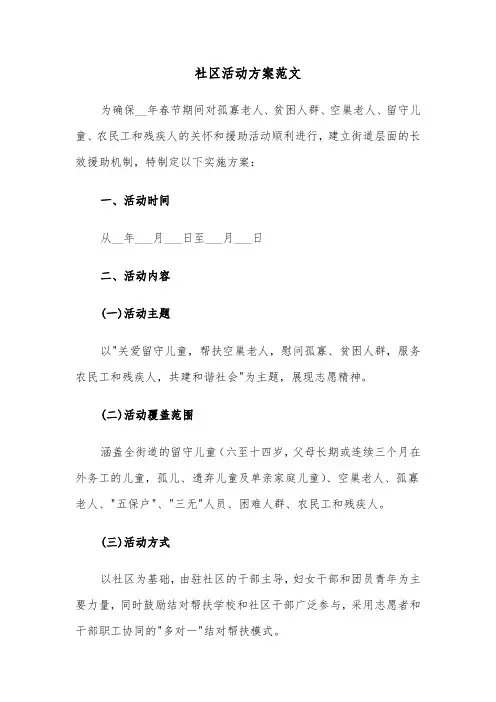 社区活动方案范文

为确保__年春节期间对孤寡老人、贫困人群、空巢老人、留守儿童、农民工和残疾人的关怀和援助活动顺利进行，建立街道层面的长效援助机制，特制定以下实施方案：

一、活动时间

从__年___月___日至___月___日

二、活动内容

(一)活动主题

以"关爱留守儿童，帮扶空巢老人，慰问孤寡、贫困人群，服务农民工和残疾人，共建和谐社会"为主题，展现志愿精神。

(二)活动覆盖范围

涵盖全街道的留守儿童(六至十四岁，父母长期或连续三个月在外务工的儿童，孤儿、遗弃儿童及单亲家庭儿童)、空巢老人、孤寡老人、"五保户"、"三无"人员、困难人群、农民工和残疾人。

(三)活动方式

以社区为基础，由驻社区的干部主导，妇女干部和团员青年为主要力量，同时鼓励结对帮扶学校和社区干部广泛参与，采用志愿者和干部职工协同的"多对一"结对帮扶模式。